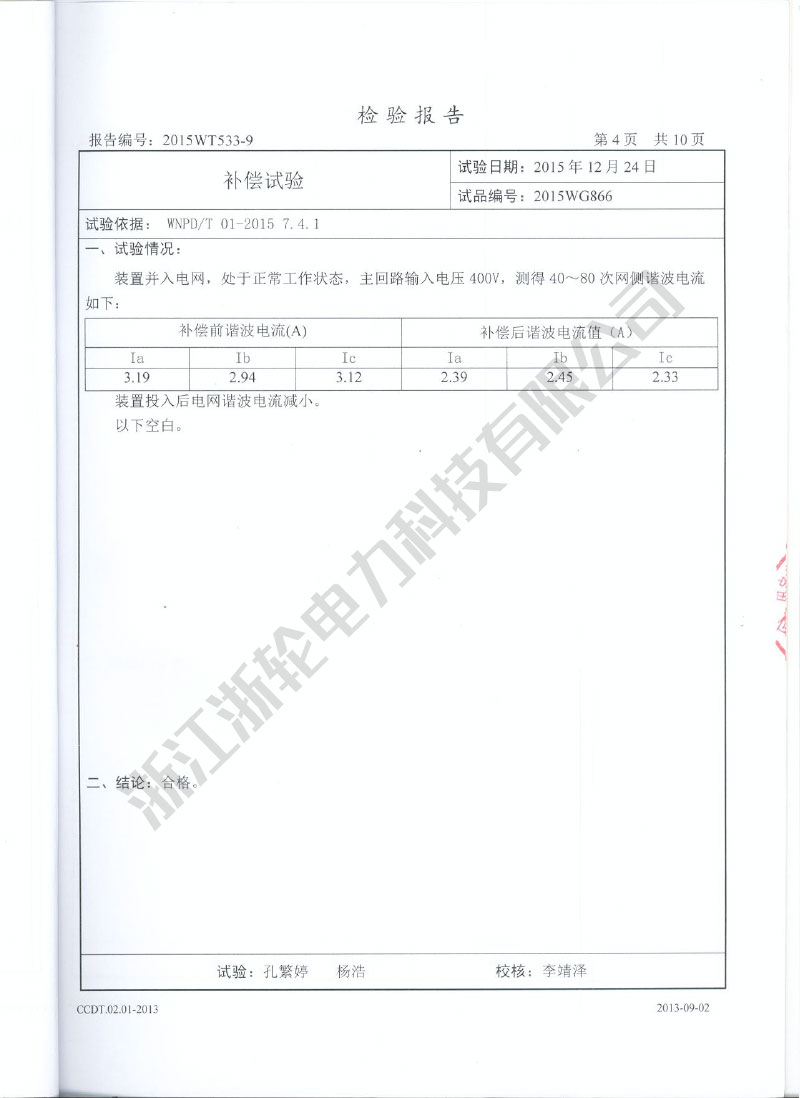 检验报告

报告编号：2015WT533-9 第4页 共10页

补偿试验

试验日期：2015年12月24日

试品编号：2015WG866

试验依据：WNPD/T 01-2015 7.4.1

一、试验情况：

装置并入电网，处于正常工作状态，主回路输入电压400V，测得40～80次网侧谐波电流如下：

| 补偿前谐波电流(A) | | | 补偿后谐波电流值（A） | | |
|---|---|---|---|---|---|
| Ia | Ib | Ic | Ia | Ib | Ic |
| 3.19 | 2.94 | 3.12 | 2.39 | 2.45 | 2.33 |

装置投入后电网谐波电流减小。

以下空白。

二、结论：合格。

试验：孔繁婷 杨浩 校核：李靖泽

CCDT.02.01-2013

2013-09-02

浙江浙轮电力科技有限公司